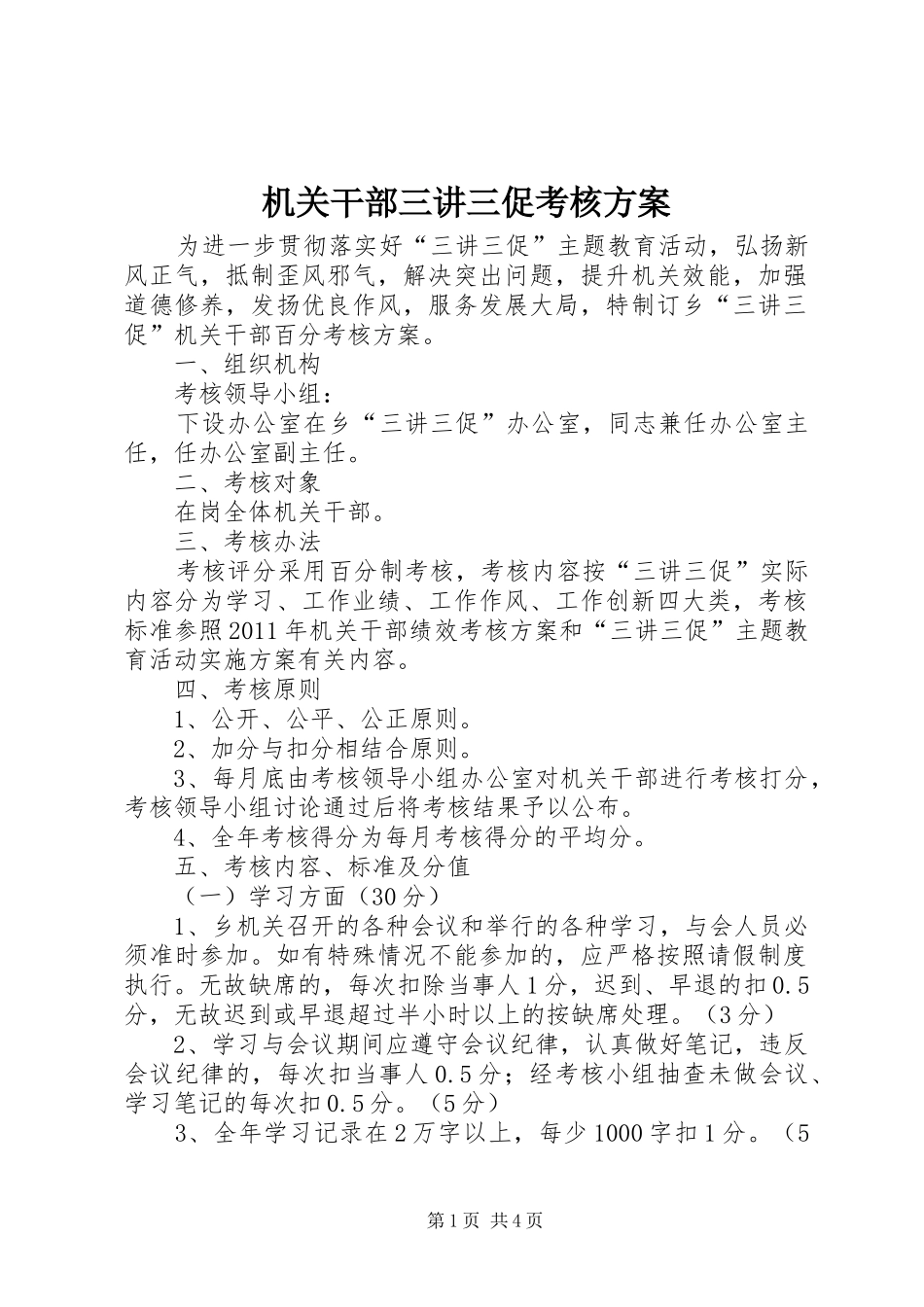 机关干部三讲三促考核方案

为进一步贯彻落实好“三讲三促”主题教育活动，弘扬新风正气，抵制歪风邪气，解决突出问题，提升机关效能，加强道德修养，发扬优良作风，服务发展大局，特制订乡“三讲三促”机关干部百分考核方案。

一、组织机构

考核领导小组：

下设办公室在乡“三讲三促”办公室，同志兼任办公室主任，任办公室副主任。

二、考核对象

在岗全体机关干部。

三、考核办法

考核评分采用百分制考核，考核内容按“三讲三促”实际内容分为学习、工作业绩、工作作风、工作创新四大类，考核标准参照2011年机关干部绩效考核方案和“三讲三促”主题教育活动实施方案有关内容。

四、考核原则

1、公开、公平、公正原则。

2、加分与扣分相结合原则。

3、每月底由考核领导小组办公室对机关干部进行考核打分，考核领导小组讨论通过后将考核结果予以公布。

4、全年考核得分为每月考核得分的平均分。

五、考核内容、标准及分值

（一）学习方面（30分）

1、乡机关召开的各种会议和举行的各种学习，与会人员必须准时参加。如有特殊情况不能参加的，应严格按照请假制度执行。无故缺席的，每次扣除当事人1分，迟到、早退的扣0.5分，无故迟到或早退超过半小时以上的按缺席处理。（3分）

2、学习与会议期间应遵守会议纪律，认真做好笔记，违反会议纪律的，每次扣当事人0.5分；经考核小组抽查未做会议、学习笔记的每次扣0.5分。（5分）

3、全年学习记录在2万字以上，每少1000字扣1分。（5

第1页 共4页